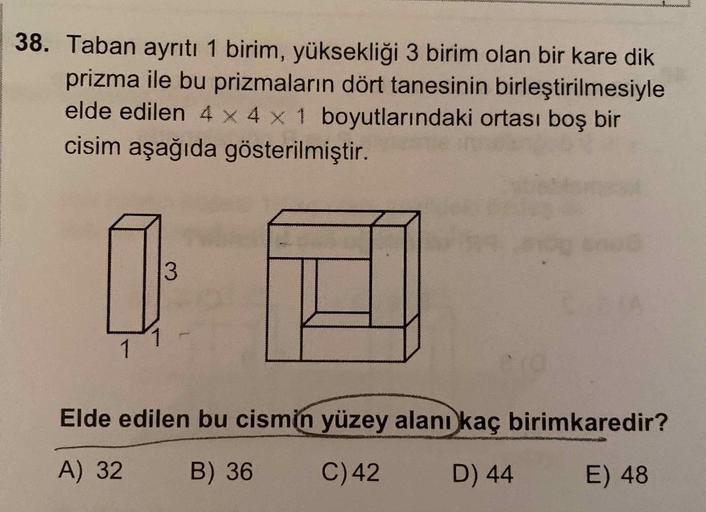 38. Taban ayrıtı 1 birim, yüksekliği 3 birim olan bir kare dik prizma ile bu prizmaların dört tanesinin birleştirilmesiyle elde edilen $4 \times 4 \times 1$ boyutlarındaki ortası boş bir cisim aşağıda gösterilmiştir.

3
1 1

Elde edilen bu cismin yüzey alanı kaç birimkaredir?

A) 32 B) 36 C) 42 D) 44 E) 48